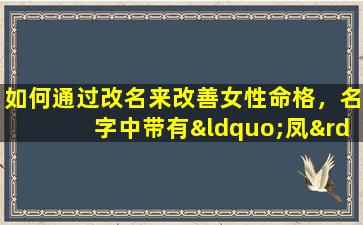 如何通过改名来改善女性命格，名字中带有&ldquo;凤&rd